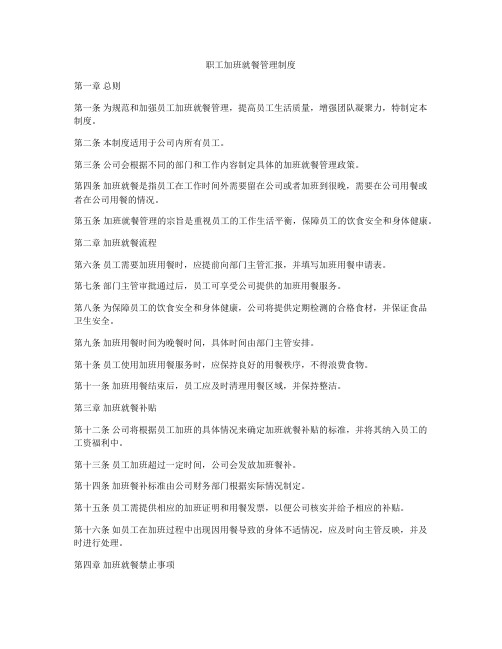 职工加班就餐管理制度

第一章 总则

第一条 为规范和加强员工加班就餐管理，提高员工生活质量，增强团队凝聚力，特制定本制度。

第二条 本制度适用于公司内所有员工。

第三条 公司会根据不同的部门和工作内容制定具体的加班就餐管理政策。

第四条 加班就餐是指员工在工作时间外需要留在公司或者加班到很晚，需要在公司用餐或者在公司用餐的情况。

第五条 加班就餐管理的宗旨是重视员工的工作生活平衡，保障员工的饮食安全和身体健康。

第二章 加班就餐流程

第六条 员工需要加班用餐时，应提前向部门主管汇报，并填写加班用餐申请表。

第七条 部门主管审批通过后，员工可享受公司提供的加班用餐服务。

第八条 为保障员工的饮食安全和身体健康，公司将提供定期检测的合格食材，并保证食品卫生安全。

第九条 加班用餐时间为晚餐时间，具体时间由部门主管安排。

第十条 员工使用加班用餐服务时，应保持良好的用餐秩序，不得浪费食物。

第十一条 加班用餐结束后，员工应及时清理用餐区域，并保持整洁。

第三章 加班就餐补贴

第十二条 公司将根据员工加班的具体情况来确定加班就餐补贴的标准，并将其纳入员工的工资福利中。

第十三条 员工加班超过一定时间，公司会发放加班餐补。

第十四条 加班餐补标准由公司财务部门根据实际情况制定。

第十五条 员工需提供相应的加班证明和用餐发票，以便公司核实并给予相应的补贴。

第十六条 如员工在加班过程中出现因用餐导致的身体不适情况，应及时向主管反映，并及时进行处理。

第四章 加班就餐禁止事项